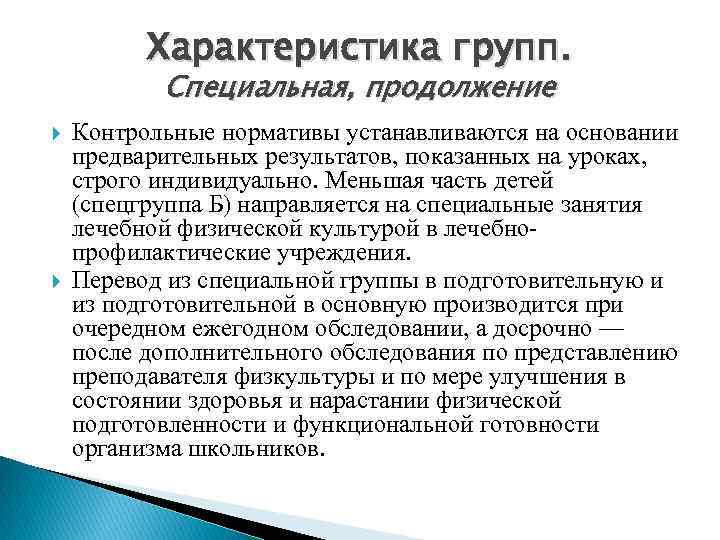 Характеристика групп.
Специальная, продолжение

Контрольные нормативы устанавливаются на основании предварительных результатов, показанных на уроках, строго индивидуально. Меньшая часть детей (спецгруппа Б) направляется на специальные занятия лечебной физической культурой в лечебно-профилактические учреждения.

Перевод из специальной группы в подготовительную и из подготовительной в основную производится при очередном ежегодном обследовании, а досрочно — после дополнительного обследования по представлению преподавателя физкультуры и по мере улучшения в состоянии здоровья и нарастании физической подготовленности и функциональной готовности организма школьников.